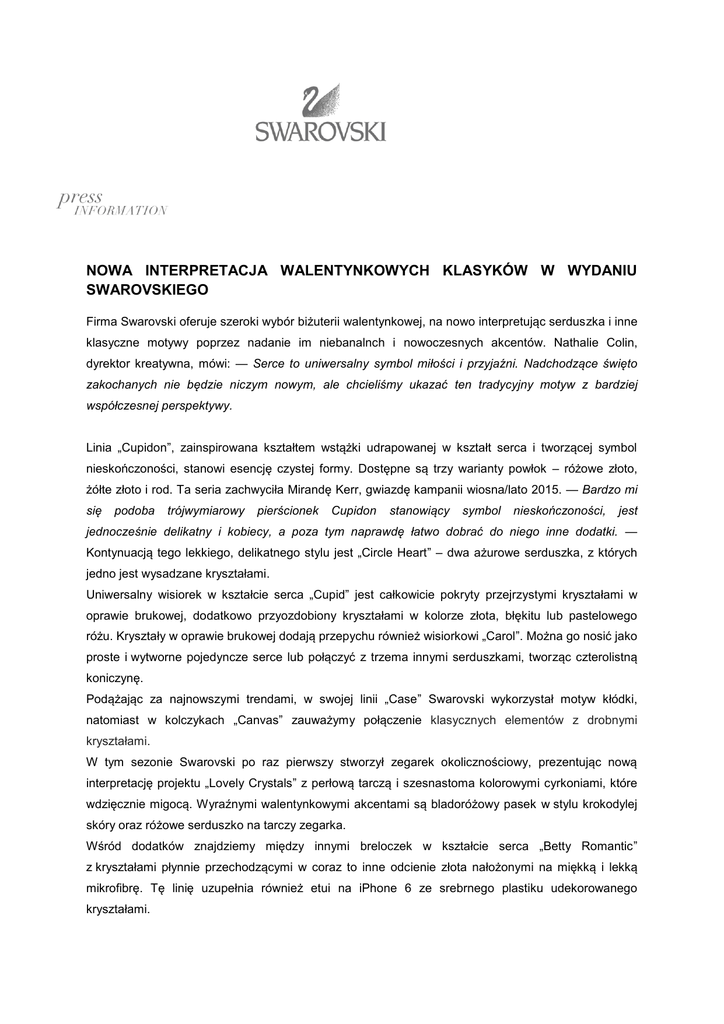 SWAROVSKI

press INFORMATION

NOWA INTERPRETACJA WALENTYNKOWYCH KLASYKÓW W WYDANIU SWAROVSKIEGO

Firma Swarovski oferuje szeroki wybór biżuterii walentynkowej, na nowo interpretując serduszka i inne klasyczne motywy poprzez nadanie im niebanalnch i nowoczesnych akcentów. Nathalie Colin, dyrektor kreatywna, mówi: — Serce to uniwersalny symbol miłości i przyjaźni. Nadchodzące święto zakochanych nie będzie niczym nowym, ale chcieliśmy ukazać ten tradycyjny motyw z bardziej współczesnej perspektywy.

Linia „Cupidon", zainspirowana kształtem wstążki udrapowanej w kształt serca i tworzącej symbol nieskończoności, stanowi esencję czystej formy. Dostępne są trzy warianty powłok – różowe złoto, żółte złoto i rod. Ta seria zachwyciła Mirandę Kerr, gwiazdę kampanii wiosna/lato 2015. — Bardzo mi się podoba trójwymiarowy pierścionek Cupidon stanowiący symbol nieskończoności, jest jednocześnie delikatny i kobiecy, a poza tym naprawdę łatwo dobrać do niego inne dodatki. — Kontynuacją tego lekkiego, delikatnego stylu jest „Circle Heart" – dwa ażurowe serduszka, z których jedno jest wysadzane kryształami.
Uniwersalny wisiorek w kształcie serca „Cupid" jest całkowicie pokryty przejrzystymi kryształami w oprawie brukowej, dodatkowo przyozdobiony kryształami w kolorze złota, błękitu lub pastelowego różu. Kryształy w oprawie brukowej dodają przepychu również wisiorkowi „Carol". Można go nosić jako proste i wytworne pojedyncze serce lub połączyć z trzema innymi serduszkami, tworząc czterolistną koniczynę.
Podążając za najnowszymi trendami, w swojej linii „Case" Swarovski wykorzystał motyw kłódki, natomiast w kolczykach „Canvas" zauważymy połączenie klasycznych elementów z drobnymi kryształami.
W tym sezonie Swarovski po raz pierwszy stworzył zegarek okolicznościowy, prezentując nową interpretację projektu „Lovely Crystals" z perłową tarczą i szesnastoma kolorowymi cyrkoniami, które wdzięcznie migocą. Wyraźnymi walentynkowymi akcentami są bladoróżowy pasek w stylu krokodylej skóry oraz różowe serduszko na tarczy zegarka.
Wśród dodatków znajdziemy między innymi breloczek w kształcie serca „Betty Romantic" z kryształami płynnie przechodzącymi w coraz to inne odcienie złota nałożonymi na miękką i lekką mikrofibrę. Tę linię uzupełnia również etui na iPhone 6 ze srebrnego plastiku udekorowanego kryształami.